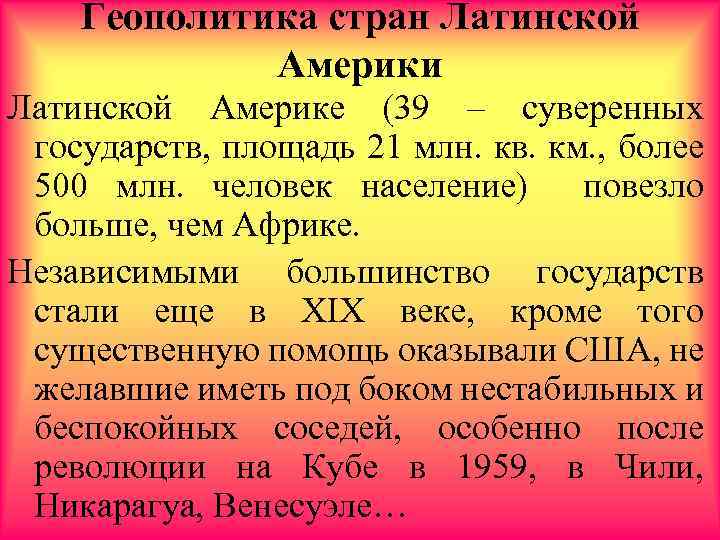 Геополитика стран Латинской Америки

Латинской Америке (39 – суверенных государств, площадь 21 млн. кв. км., более 500 млн. человек население) повезло больше, чем Африке.

Независимыми большинство государств стали еще в XIX веке, кроме того существенную помощь оказывали США, не желавшие иметь под боком нестабильных и беспокойных соседей, особенно после революции на Кубе в 1959, в Чили, Никарагуа, Венесуэле…